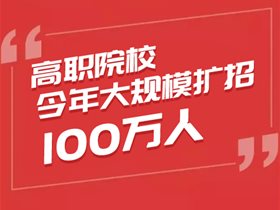 “
高职院校
今年大规模扩招
100万人
”